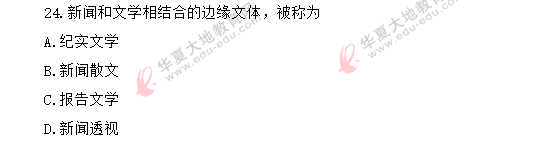 24.新闻和文学相结合的边缘文体，被称为

A.纪实文学

B.新闻散文

C.报告文学

D.新闻透视

华夏大地教育网 www.edu-edu.com

华夏大地教育网 www.edu-edu.com